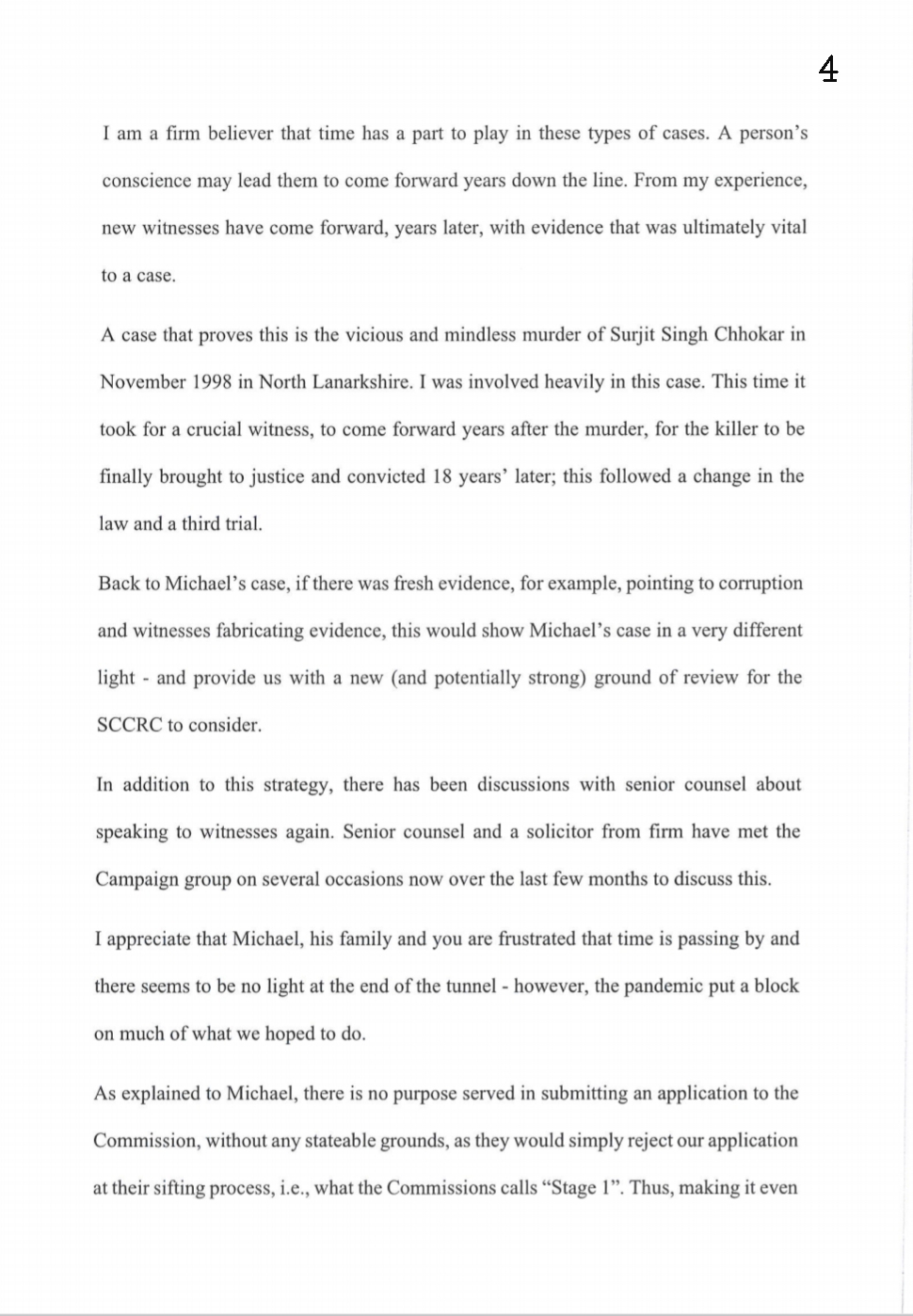 4

I am a firm believer that time has a part to play in these types of cases. A person's conscience may lead them to come forward years down the line. From my experience, new witnesses have come forward, years later, with evidence that was ultimately vital to a case.

A case that proves this is the vicious and mindless murder of Surjit Singh Chhokar in November 1998 in North Lanarkshire. I was involved heavily in this case. This time it took for a crucial witness, to come forward years after the murder, for the killer to be finally brought to justice and convicted 18 years' later; this followed a change in the law and a third trial.

Back to Michael's case, if there was fresh evidence, for example, pointing to corruption and witnesses fabricating evidence, this would show Michael's case in a very different light - and provide us with a new (and potentially strong) ground of review for the SCCRC to consider.

In addition to this strategy, there has been discussions with senior counsel about speaking to witnesses again. Senior counsel and a solicitor from firm have met the Campaign group on several occasions now over the last few months to discuss this.

I appreciate that Michael, his family and you are frustrated that time is passing by and there seems to be no light at the end of the tunnel - however, the pandemic put a block on much of what we hoped to do.

As explained to Michael, there is no purpose served in submitting an application to the Commission, without any stateable grounds, as they would simply reject our application at their sifting process, i.e., what the Commissions calls "Stage 1". Thus, making it even